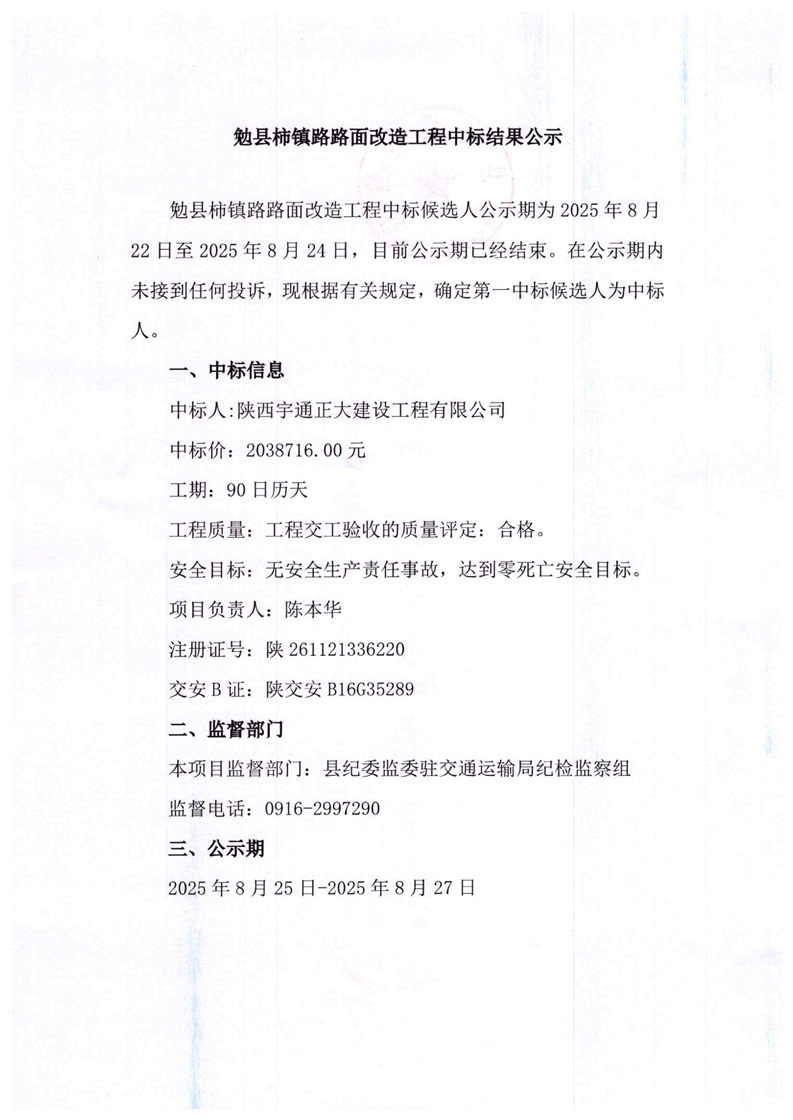 勉县柿镇路路面改造工程中标结果公示

勉县柿镇路路面改造工程中标候选人公示期为2025年8月22日至2025年8月24日，目前公示期已经结束。在公示期内未接到任何投诉，现根据有关规定，确定第一中标候选人为中标人。

一、中标信息

中标人:陕西宇通正大建设工程有限公司

中标价：2038716.00元

工期：90日历天

工程质量：工程交工验收的质量评定：合格。

安全目标：无安全生产责任事故，达到零死亡安全目标。

项目负责人：陈本华

注册证号：陕261121336220

交安B证：陕交安B16G35289

二、监督部门

本项目监督部门：县纪委监委驻交通运输局纪检监察组

监督电话：0916-2997290

三、公示期

2025年8月25日-2025年8月27日